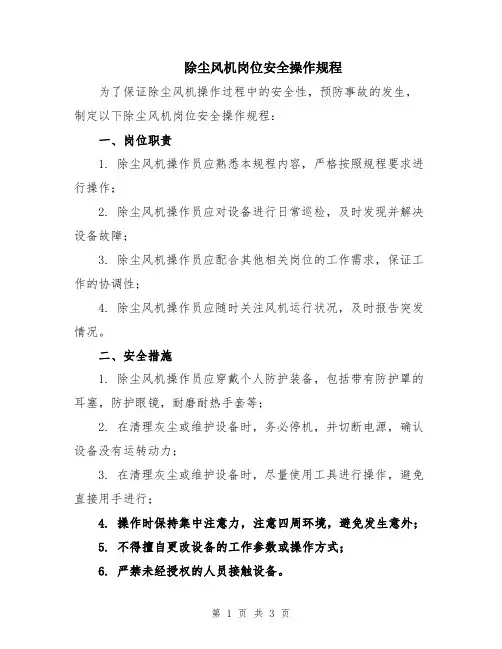 除尘风机岗位安全操作规程

为了保证除尘风机操作过程中的安全性，预防事故的发生，制定以下除尘风机岗位安全操作规程：

一、岗位职责

1. 除尘风机操作员应熟悉本规程内容，严格按照规程要求进行操作；

2. 除尘风机操作员应对设备进行日常巡检，及时发现并解决设备故障；

3. 除尘风机操作员应配合其他相关岗位的工作需求，保证工作的协调性；

4. 除尘风机操作员应随时关注风机运行状况，及时报告突发情况。

二、安全措施

1. 除尘风机操作员应穿戴个人防护装备，包括带有防护罩的耳塞，防护眼镜，耐磨耐热手套等；

2. 在清理灰尘或维护设备时，务必停机，并切断电源，确认设备没有运转动力；

3. 在清理灰尘或维护设备时，尽量使用工具进行操作，避免直接用手进行；

4. 操作时保持集中注意力，注意四周环境，避免发生意外；

5. 不得擅自更改设备的工作参数或操作方式；

6. 严禁未经授权的人员接触设备。

第 1 页 共 3 页